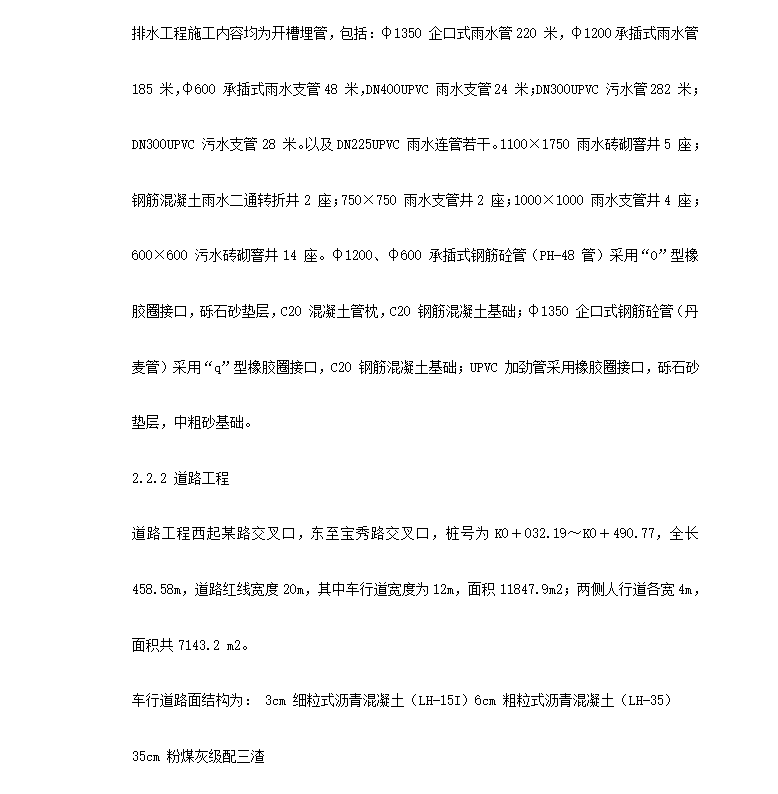 排水工程施工内容均为开槽埋管，包括：Φ1350 企口式雨水管 220 米，Φ1200 承插式雨水管 185 米，Φ600 承插式雨水支管 48 米，DN400UPVC 雨水支管 24 米；DN300UPVC 污水管 282 米；DN300UPVC 污水支管 28 米。以及 DN225UPVC 雨水连管若干。1100×1750 雨水砖砌窨井 5 座；钢筋混凝土雨水二通转折井 2 座；750×750 雨水支管井 2 座；1000×1000 雨水支管井 4 座；600×600 污水砖砌窨井 14 座。Φ1200、Φ600 承插式钢筋砼管（PH-48 管）采用“O”型橡胶圈接口，砾石砂垫层，C20 混凝土管枕，C20 钢筋混凝土基础；Φ1350 企口式钢筋砼管（丹麦管）采用“q”型橡胶圈接口，C20 钢筋混凝土基础；UPVC 加劲管采用橡胶圈接口，砾石砂垫层，中粗砂基础。

2.2.2 道路工程

道路工程西起某路交叉口，东至宝秀路交叉口，桩号为 K0＋032.19～K0＋490.77，全长 458.58m，道路红线宽度 20m，其中车行道宽度为 12m，面积 11847.9m2；两侧人行道各宽 4m，面积共 7143.2 m2。

车行道路面结构为： 3cm 细粒式沥青混凝土（LH-15I）6cm 粗粒式沥青混凝土（LH-35）

35cm 粉煤灰级配三渣